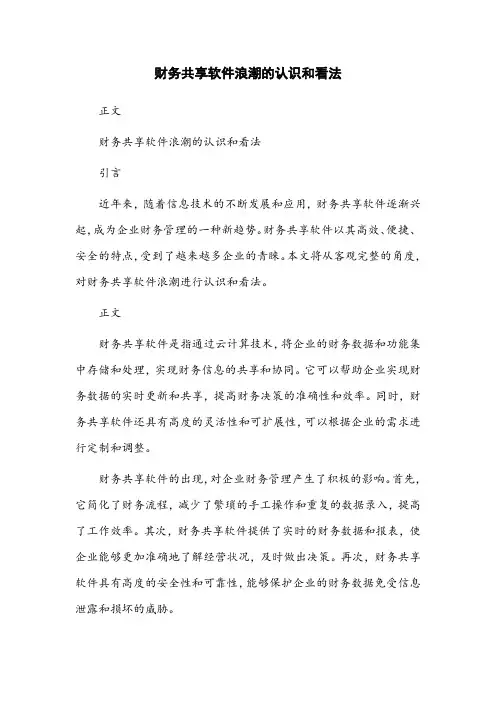 财务共享软件浪潮的认识和看法

正文

财务共享软件浪潮的认识和看法

引言

近年来，随着信息技术的不断发展和应用，财务共享软件逐渐兴起，成为企业财务管理的一种新趋势。财务共享软件以其高效、便捷、安全的特点，受到了越来越多企业的青睐。本文将从客观完整的角度，对财务共享软件浪潮进行认识和看法。

正文

财务共享软件是指通过云计算技术，将企业的财务数据和功能集中存储和处理，实现财务信息的共享和协同。它可以帮助企业实现财务数据的实时更新和共享，提高财务决策的准确性和效率。同时，财务共享软件还具有高度的灵活性和可扩展性，可以根据企业的需求进行定制和调整。

财务共享软件的出现，对企业财务管理产生了积极的影响。首先，它简化了财务流程，减少了繁琐的手工操作和重复的数据录入，提高了工作效率。其次，财务共享软件提供了实时的财务数据和报表，使企业能够更加准确地了解经营状况，及时做出决策。再次，财务共享软件具有高度的安全性和可靠性，能够保护企业的财务数据免受信息泄露和损坏的威胁。